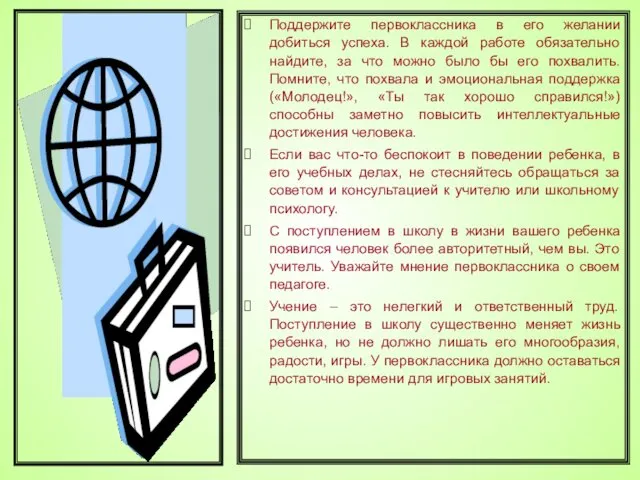 Поддержите первоклассника в его желании добиться успеха. В каждой работе обязательно найдите, за что можно было бы его похвалить. Помните, что похвала и эмоциональная поддержка («Молодец!», «Ты так хорошо справился!») способны заметно повысить интеллектуальные достижения человека.

Если вас что-то беспокоит в поведении ребенка, в его учебных делах, не стесняйтесь обращаться за советом и консультацией к учителю или школьному психологу.

С поступлением в школу в жизни вашего ребенка появился человек более авторитетный, чем вы. Это учитель. Уважайте мнение первоклассника о своем педагоге.

Учение – это нелегкий и ответственный труд. Поступление в школу существенно меняет жизнь ребенка, но не должно лишать его многообразия, радости, игры. У первоклассника должно оставаться достаточно времени для игровых занятий.